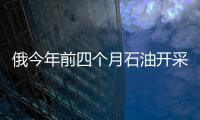 俄今年前四个月石油开采